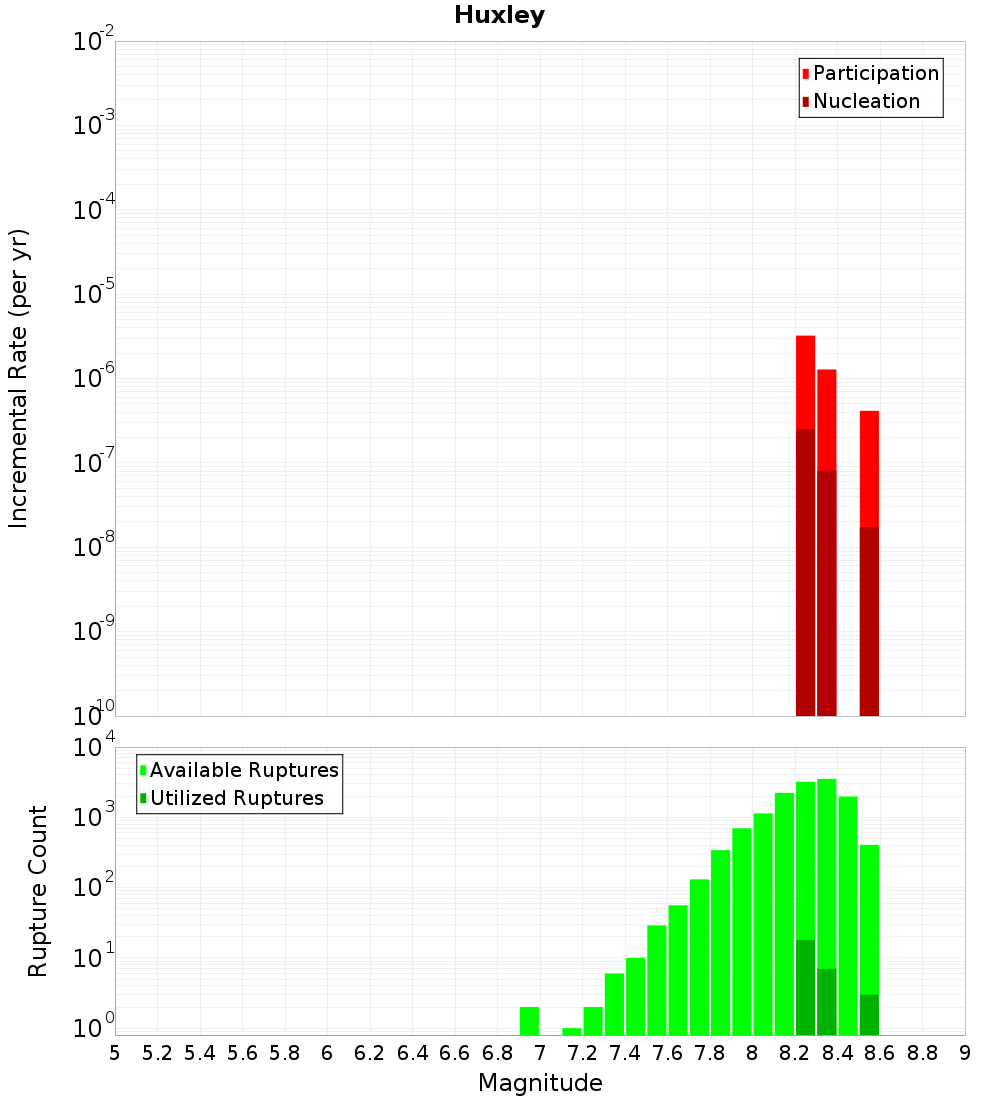 Huxley

Participation
Nucleation

Incremental Rate (per yr)

$10^{-2}$
$10^{-3}$
$10^{-4}$
$10^{-5}$
$10^{-6}$
$10^{-7}$
$10^{-8}$
$10^{-9}$
$10^{-10}$

Available Ruptures
Utilized Ruptures

Rupture Count

$10^{4}$
$10^{3}$
$10^{2}$
$10^{1}$
$10^{0}$

5 5.2 5.4 5.6 5.8 6 6.2 6.4 6.6 6.8 7 7.2 7.4 7.6 7.8 8 8.2 8.4 8.6 8.8 9

Magnitude